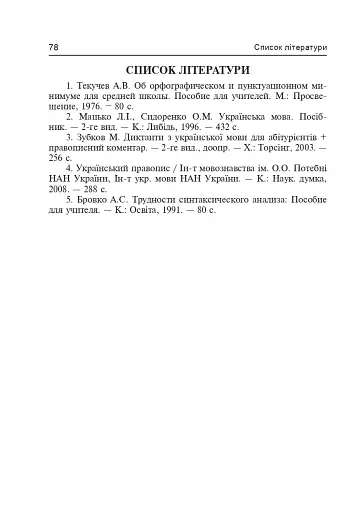 78

Список літератури

СПИСОК ЛІТЕРАТУРИ

1. Текучев А.В. Об орфографическом и пунктуационном минимуме для средней школы. Пособие для учителей. М.: Просвещение, 1976. − 80 с.

2. Мацько Л.І., Сидоренко О.М. Українська мова. Посібник. — 2-ге вид. — К.: Либідь, 1996. — 432 с.

3. Зубков М. Диктанти з української мови для абітурієнтів + правописний коментар. — 2-ге вид., доопр. — Х.: Торсінг, 2003. — 256 с.

4. Український правопис / Ін-т мовознавства ім. О.О. Потебні НАН України, Ін-т укр. мови НАН України. — К.: Наук. думка, 2008. — 288 с.

5. Бровко А.С. Трудности синтаксического анализа: Пособие для учителя. — К.: Освіта, 1991. — 80 с.